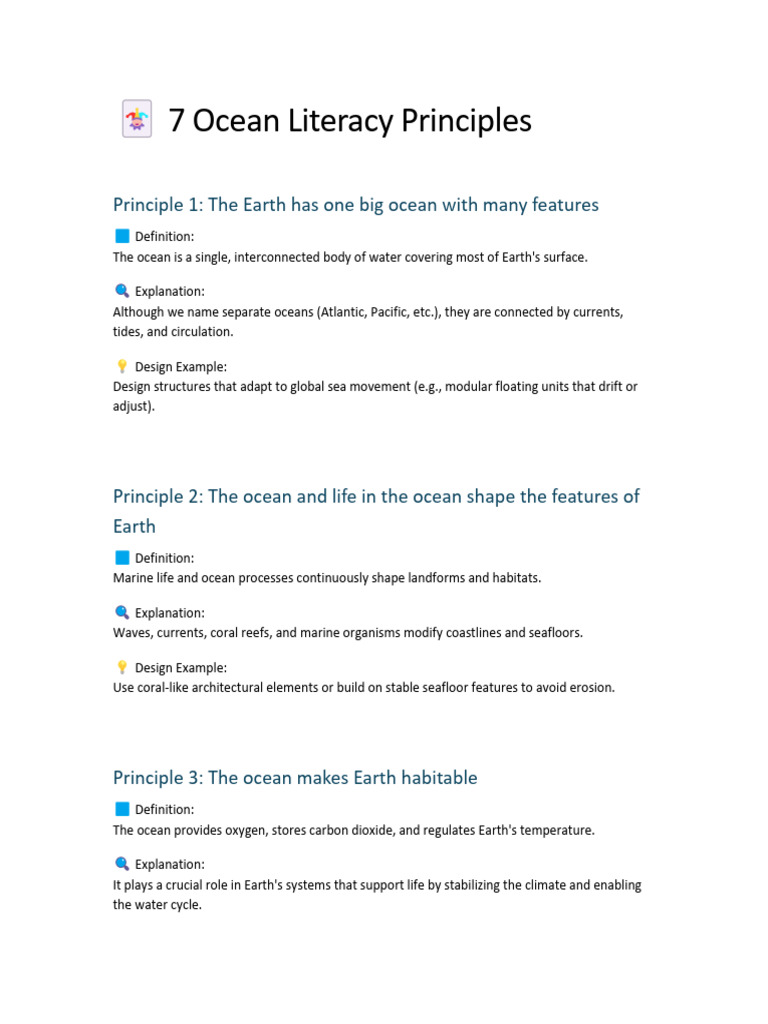 7 Ocean Literacy Principles

Principle 1: The Earth has one big ocean with many features

Definition:
The ocean is a single, interconnected body of water covering most of Earth's surface.

Explanation:
Although we name separate oceans (Atlantic, Pacific, etc.), they are connected by currents, tides, and circulation.

Design Example:
Design structures that adapt to global sea movement (e.g., modular floating units that drift or adjust).

Principle 2: The ocean and life in the ocean shape the features of Earth

Definition:
Marine life and ocean processes continuously shape landforms and habitats.

Explanation:
Waves, currents, coral reefs, and marine organisms modify coastlines and seafloors.

Design Example:
Use coral-like architectural elements or build on stable seafloor features to avoid erosion.

Principle 3: The ocean makes Earth habitable

Definition:
The ocean provides oxygen, stores carbon dioxide, and regulates Earth's temperature.

Explanation:
It plays a crucial role in Earth's systems that support life by stabilizing the climate and enabling the water cycle.